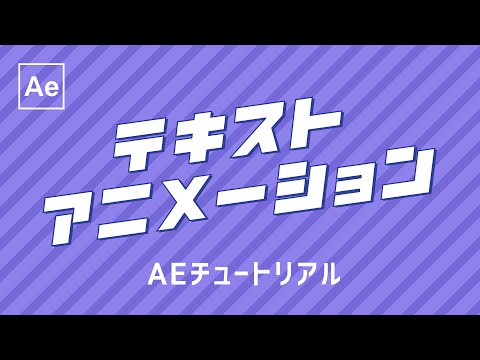 Ae

テキスト
アニメーション

AEチュートリアル